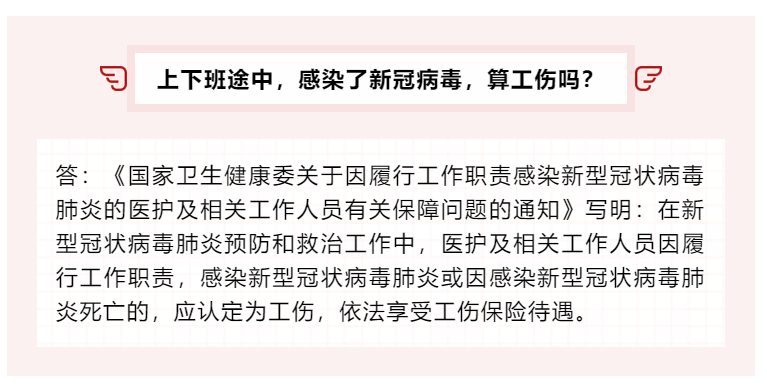 上下班途中，感染了新冠病毒，算工伤吗？

答：《国家卫生健康委关于因履行工作职责感染新型冠状病毒肺炎的医护及相关工作人员有关保障问题的通知》写明：在新型冠状病毒肺炎预防和救治工作中，医护及相关工作人员因履行工作职责，感染新型冠状病毒肺炎或因感染新型冠状病毒肺炎死亡的，应认定为工伤，依法享受工伤保险待遇。